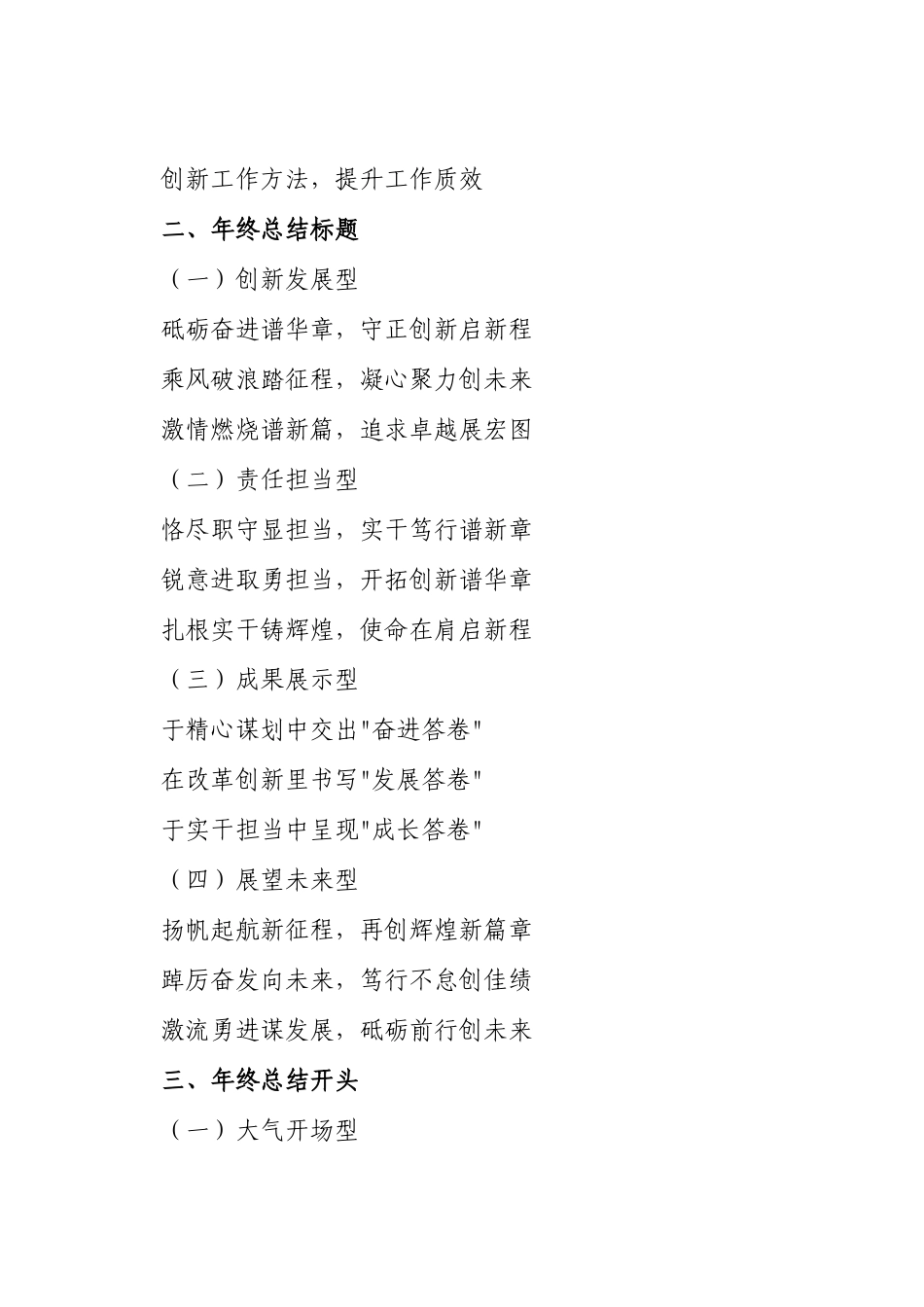 创新工作方法，提升工作质效

二、年终总结标题

（一）创新发展型

砥砺奋进谱华章，守正创新启新程

乘风破浪踏征程，凝心聚力创未来

激情燃烧谱新篇，追求卓越展宏图

（二）责任担当型

恪尽职守显担当，实干笃行谱新章

锐意进取勇担当，开拓创新谱华章

扎根实干铸辉煌，使命在肩启新程

（三）成果展示型

于精心谋划中交出"奋进答卷"

在改革创新里书写"发展答卷"

于实干担当中呈现"成长答卷"

（四）展望未来型

扬帆起航新征程，再创辉煌新篇章

踔厉奋发向未来，笃行不怠创佳绩

激流勇进谋发展，砥砺前行创未来

三、年终总结开头

（一）大气开场型